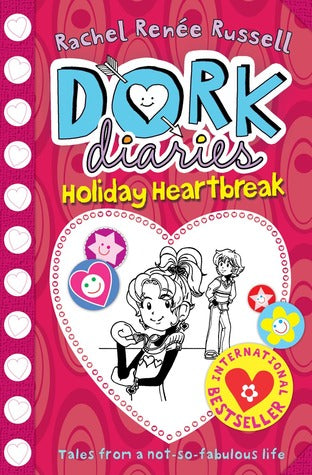 Rachel Renée Russell

DORK diaries

Holiday Heartbreak

INTERNATIONAL BESTSELLER

Tales from a not-so-fabulous life